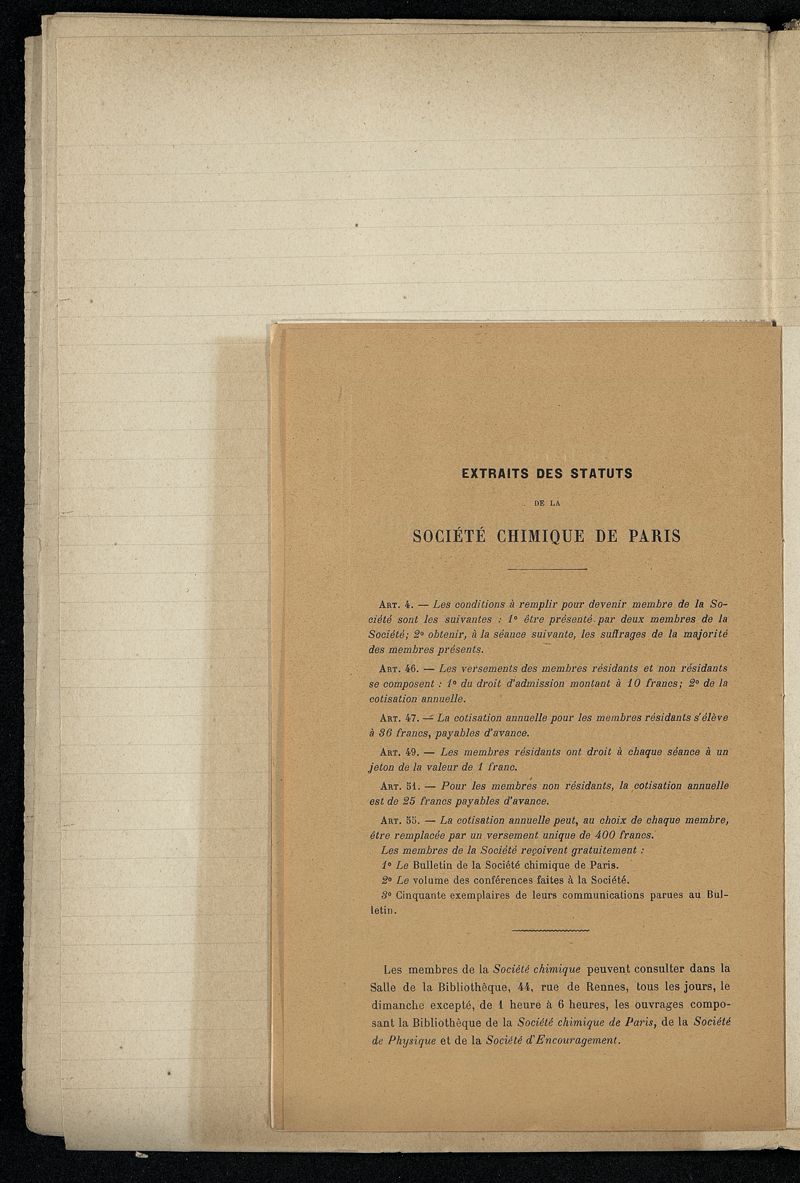 EXTRAITS DES STATUTS

DE LA

SOCIÉTÉ CHIMIQUE DE PARIS

Art. 4. — Les conditions à remplir pour devenir membre de la Société sont les suivantes : 1° être présenté par deux membres de la Société; 2° obtenir, à la séance suivante, les suffrages de la majorité des membres présents.

Art. 46. — Les versements des membres résidants et non résidants se composent : 1° du droit d'admission montant à 10 francs; 2° de la cotisation annuelle.

Art. 47. — La cotisation annuelle pour les membres résidants s'élève à 36 francs, payables d'avance.

Art. 49. — Les membres résidants ont droit à chaque séance à un jeton de la valeur de 1 franc.

Art. 51. — Pour les membres non résidants, la cotisation annuelle est de 25 francs payables d'avance.

Art. 55. — La cotisation annuelle peut, au choix de chaque membre, être remplacée par un versement unique de 400 francs.
Les membres de la Société reçoivent gratuitement :
1° Le Bulletin de la Société chimique de Paris.
2° Le volume des conférences faites à la Société.
3° Cinquante exemplaires de leurs communications parues au Bulletin.

Les membres de la Société chimique peuvent consulter dans la Salle de la Bibliothèque, 44, rue de Rennes, tous les jours, le dimanche excepté, de 1 heure à 6 heures, les ouvrages composant la Bibliothèque de la Société chimique de Paris, de la Société de Physique et de la Société d'Encouragement.